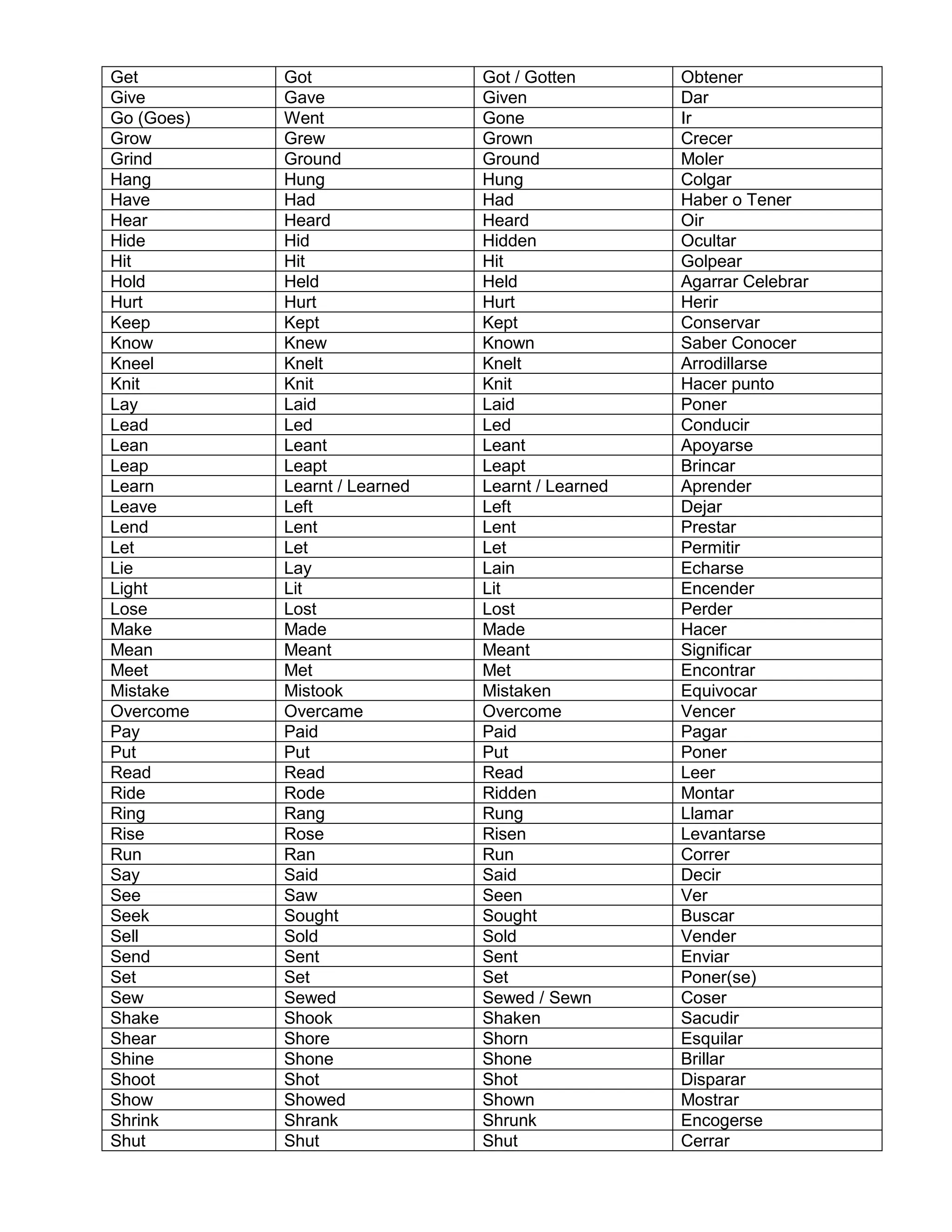 | Get | Got | Got / Gotten | Obtener |
|---|---|---|---|
| Give | Gave | Given | Dar |
| Go (Goes) | Went | Gone | Ir |
| Grow | Grew | Grown | Crecer |
| Grind | Ground | Ground | Moler |
| Hang | Hung | Hung | Colgar |
| Have | Had | Had | Haber o Tener |
| Hear | Heard | Heard | Oir |
| Hide | Hid | Hidden | Ocultar |
| Hit | Hit | Hit | Golpear |
| Hold | Held | Held | Agarrar Celebrar |
| Hurt | Hurt | Hurt | Herir |
| Keep | Kept | Kept | Conservar |
| Know | Knew | Known | Saber Conocer |
| Kneel | Knelt | Knelt | Arrodillarse |
| Knit | Knit | Knit | Hacer punto |
| Lay | Laid | Laid | Poner |
| Lead | Led | Led | Conducir |
| Lean | Leant | Leant | Apoyarse |
| Leap | Leapt | Leapt | Brincar |
| Learn | Learnt / Learned | Learnt / Learned | Aprender |
| Leave | Left | Left | Dejar |
| Lend | Lent | Lent | Prestar |
| Let | Let | Let | Permitir |
| Lie | Lay | Lain | Echarse |
| Light | Lit | Lit | Encender |
| Lose | Lost | Lost | Perder |
| Make | Made | Made | Hacer |
| Mean | Meant | Meant | Significar |
| Meet | Met | Met | Encontrar |
| Mistake | Mistook | Mistaken | Equivocar |
| Overcome | Overcame | Overcome | Vencer |
| Pay | Paid | Paid | Pagar |
| Put | Put | Put | Poner |
| Read | Read | Read | Leer |
| Ride | Rode | Ridden | Montar |
| Ring | Rang | Rung | Llamar |
| Rise | Rose | Risen | Levantarse |
| Run | Ran | Run | Correr |
| Say | Said | Said | Decir |
| See | Saw | Seen | Ver |
| Seek | Sought | Sought | Buscar |
| Sell | Sold | Sold | Vender |
| Send | Sent | Sent | Enviar |
| Set | Set | Set | Poner(se) |
| Sew | Sewed | Sewed / Sewn | Coser |
| Shake | Shook | Shaken | Sacudir |
| Shear | Shore | Shorn | Esquilar |
| Shine | Shone | Shone | Brillar |
| Shoot | Shot | Shot | Disparar |
| Show | Showed | Shown | Mostrar |
| Shrink | Shrank | Shrunk | Encogerse |
| Shut | Shut | Shut | Cerrar |